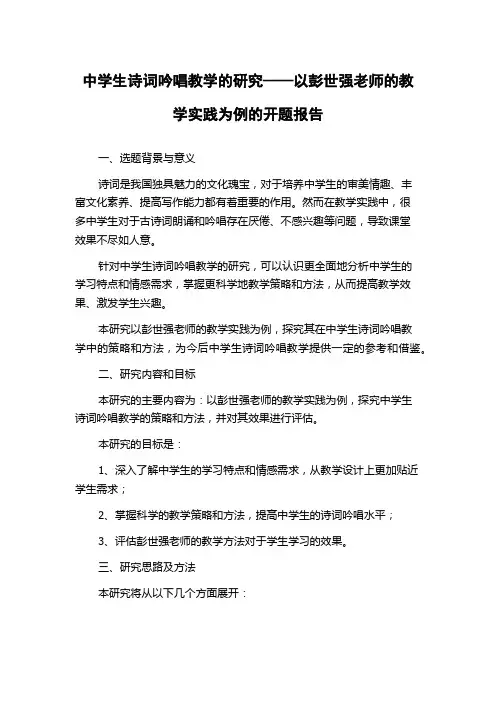 中学生诗词吟唱教学的研究——以彭世强老师的教学实践为例的开题报告

一、选题背景与意义

诗词是我国独具魅力的文化瑰宝，对于培养中学生的审美情趣、丰富文化素养、提高写作能力都有着重要的作用。然而在教学实践中，很多中学生对于古诗词朗诵和吟唱存在厌倦、不感兴趣等问题，导致课堂效果不尽如人意。

针对中学生诗词吟唱教学的研究，可以认识更全面地分析中学生的学习特点和情感需求，掌握更科学地教学策略和方法，从而提高教学效果、激发学生兴趣。

本研究以彭世强老师的教学实践为例，探究其在中学生诗词吟唱教学中的策略和方法，为今后中学生诗词吟唱教学提供一定的参考和借鉴。

二、研究内容和目标

本研究的主要内容为：以彭世强老师的教学实践为例，探究中学生诗词吟唱教学的策略和方法，并对其效果进行评估。

本研究的目标是：

1、深入了解中学生的学习特点和情感需求，从教学设计上更加贴近学生需求；

2、掌握科学的教学策略和方法，提高中学生的诗词吟唱水平；

3、评估彭世强老师的教学方法对于学生学习的效果。

三、研究思路及方法

本研究将从以下几个方面展开：